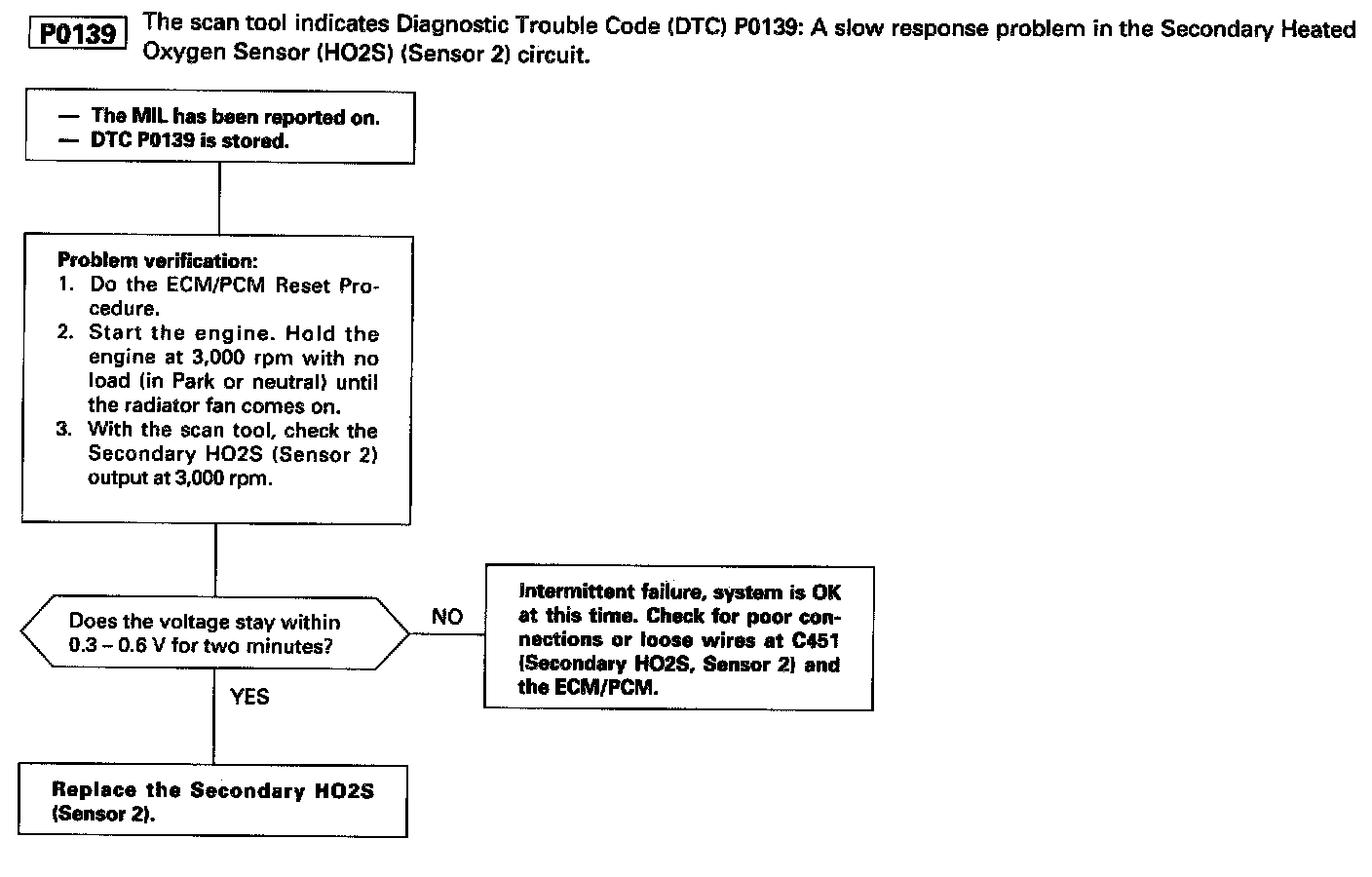 P0139 The scan tool indicates Diagnostic Trouble Code (DTC) P0139: A slow response problem in the Secondary Heated Oxygen Sensor (HO2S) (Sensor 2) circuit.

— The MIL has been reported on.
— DTC P0139 is stored.

Problem verification:
1. Do the ECM/PCM Reset Procedure.
2. Start the engine. Hold the engine at 3,000 rpm with no load (in Park or neutral) until the radiator fan comes on.
3. With the scan tool, check the Secondary HO2S (Sensor 2) output at 3,000 rpm.

Does the voltage stay within 0.3 – 0.6 V for two minutes?

NO

Intermittent failure, system is OK at this time. Check for poor connections or loose wires at C451 (Secondary HO2S, Sensor 2) and the ECM/PCM.

YES

Replace the Secondary HO2S (Sensor 2).